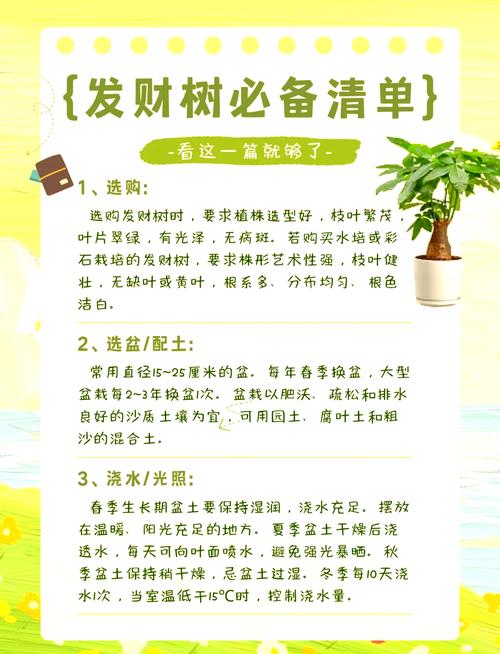 {发财树必备清单}

-看这一篇就够了-

1、选购:

选购发财树时，要求植株造型好，枝叶繁茂，叶片翠绿，有光泽，无病斑。若购买水培或彩石栽培的发财树，要求株形艺术性强，枝叶健壮，无缺叶或黄叶，根系多、分布均匀、根色洁白。

2、选盆/配土:

常用直径15~25厘米的盆。每年春季换盆，大型盆栽每2~3年换盆1次。盆栽以肥沃、疏松和排水良好的沙质土壤为宜，可用园土、腐叶土和粗沙的混合土。

3、浇水/光照:

春季生长期盆土要保持湿润，浇水充足。摆放在温暖、阳光充足的地方。夏季盆土干燥后浇透水，每天可向叶面喷水，避免强光暴晒。秋季盆土保持稍干燥，忌盆土过湿。冬季每10天浇水1次，当室温低于15°C时，控制浇水量。